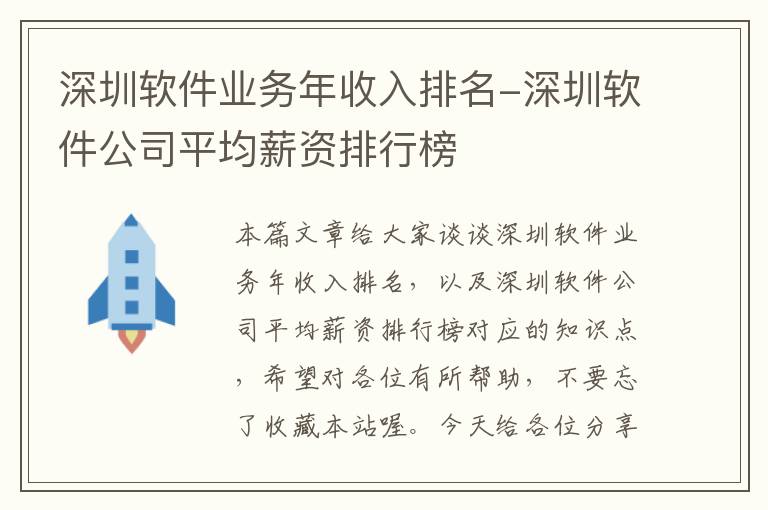 深圳软件业务年收入排名-深圳软件公司平均薪资排行榜

本篇文章给大家谈谈深圳软件业务年收入排名，以及深圳软件公司平均薪资排行榜对应的知识点，希望对各位有所帮助，不要忘了收藏本站喔。今天给各位分享